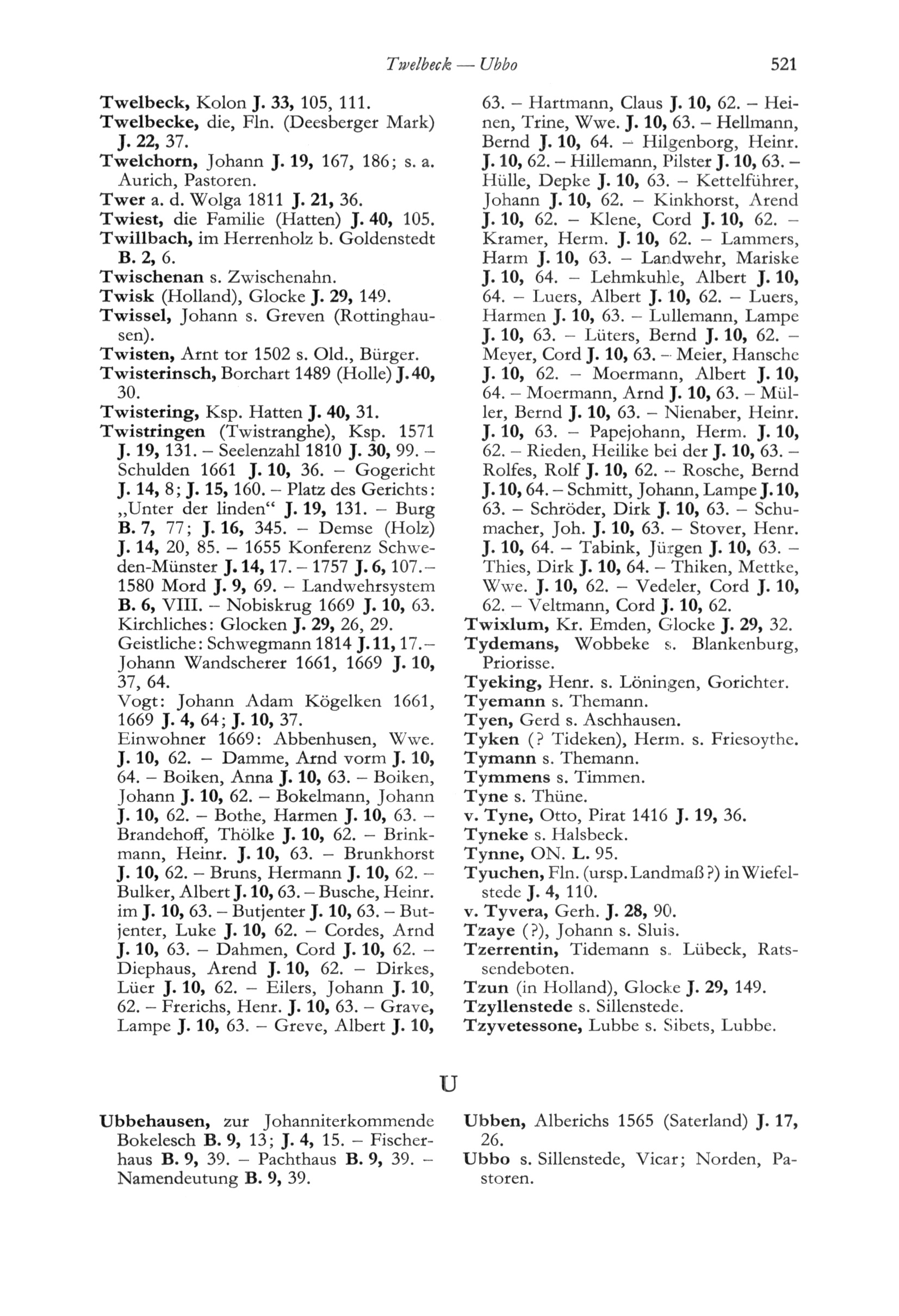 Twelbeck — Ubbo 521

Twelbeck, Kolon J. 33, 105, 111.
Twelbecke, die, Fln. (Deesberger Mark) J. 22, 37.
Twelchorn, Johann J. 19, 167, 186; s. a. Aurich, Pastoren.
Twer a. d. Wolga 1811 J. 21, 36.
Twiest, die Familie (Hatten) J. 40, 105.
Twillbach, im Herrenholz b. Goldenstedt B. 2, 6.
Twischenan s. Zwischenahn.
Twisk (Holland), Glocke J. 29, 149.
Twissel, Johann s. Greven (Rottinghausen).
Twisten, Arnt tor 1502 s. Old., Bürger.
Twisterinsch, Borchart 1489 (Holle) J. 40, 30.
Twistering, Ksp. Hatten J. 40, 31.
Twistringen (Twistranghe), Ksp. 1571 J. 19, 131. – Seelenzahl 1810 J. 30, 99. – Schulden 1661 J. 10, 36. – Gogericht J. 14, 8; J. 15, 160. – Platz des Gerichts: „Unter der linden“ J. 19, 131. – Burg B. 7, 77; J. 16, 345. – Demse (Holz) J. 14, 20, 85. – 1655 Konferenz Schweden-Münster J. 14, 17. – 1757 J. 6, 107. – 1580 Mord J. 9, 69. – Landwehrsystem B. 6, VIII. – Nobiskrug 1669 J. 10, 63. Kirchliches: Glocken J. 29, 26, 29. Geistliche: Schwegmann 1814 J. 11, 17. – Johann Wandscherer 1661, 1669 J. 10, 37, 64.
Vogt: Johann Adam Kögelken 1661, 1669 J. 4, 64; J. 10, 37.
Einwohner 1669: Abbenhusen, Wwe. J. 10, 62. – Damme, Arnd vorm J. 10, 64. – Boiken, Anna J. 10, 63. – Boiken, Johann J. 10, 62. – Bokelmann, Johann J. 10, 62. – Bothe, Harmen J. 10, 63. – Brandehoff, Thölke J. 10, 62. – Brinkmann, Heinr. J. 10, 63. – Brunkhorst J. 10, 62. – Bruns, Hermann J. 10, 62. – Bulker, Albert J. 10, 63. – Busche, Heinr. im J. 10, 63. – Butjenter J. 10, 63. – Butjenter, Luke J. 10, 62. – Cordes, Arnd J. 10, 63. – Dahmen, Cord J. 10, 62. – Diephaus, Arend J. 10, 62. – Dirkes, Lüer J. 10, 62. – Eilers, Johann J. 10, 62. – Frerichs, Henr. J. 10, 63. – Grave, Lampe J. 10, 63. – Greve, Albert J. 10, 63. – Hartmann, Claus J. 10, 62. – Heinen, Trine, Wwe. J. 10, 63. – Hellmann, Bernd J. 10, 64. – Hilgenborg, Heinr. J. 10, 62. – Hillemann, Pilster J. 10, 63. – Hülle, Depke J. 10, 63. – Kettelführer, Johann J. 10, 62. – Kinkhorst, Arend J. 10, 62. – Klene, Cord J. 10, 62. – Kramer, Herm. J. 10, 62. – Lammers, Harm J. 10, 63. – Landwehr, Mariske J. 10, 64. – Lehmkuhle, Albert J. 10, 64. – Luers, Albert J. 10, 62. – Luers, Harmen J. 10, 63. – Lullemann, Lampe J. 10, 63. – Lüters, Bernd J. 10, 62. – Meyer, Cord J. 10, 63. – Meier, Hansche J. 10, 62. – Moermann, Albert J. 10, 64. – Moermann, Arnd J. 10, 63. – Müller, Bernd J. 10, 63. – Nienaber, Heinr. J. 10, 63. – Papejohann, Herm. J. 10, 62. – Rieden, Heilike bei der J. 10, 63. – Rolfes, Rolf J. 10, 62. – Rosche, Bernd J. 10, 64. – Schmitt, Johann, Lampe J. 10, 63. – Schröder, Dirk J. 10, 63. – Schumacher, Joh. J. 10, 63. – Stover, Henr. J. 10, 64. – Tabink, Jürgen J. 10, 63. – Thies, Dirk J. 10, 64. – Thiken, Mettke, Wwe. J. 10, 62. – Vedeler, Cord J. 10, 62. – Veltmann, Cord J. 10, 62.
Twixlum, Kr. Emden, Glocke J. 29, 32.
Tydemans, Wobbeke s. Blankenburg, Priorisse.
Tyeking, Henr. s. Löningen, Gorichter.
Tyemann s. Themann.
Tyen, Gerd s. Aschhausen.
Tyken (? Tideken), Herm. s. Friesoythe.
Tymann s. Themann.
Tymmens s. Timmen.
Tyne s. Thüne.
v. Tyne, Otto, Pirat 1416 J. 19, 36.
Tyneke s. Halsbeck.
Tynne, ON. L. 95.
Tyuchen, Fln. (ursp. Landmaß?) in Wiefelstede J. 4, 110.
v. Tyvera, Gerh. J. 28, 90.
Tzaye (?), Johann s. Sluis.
Tzerrentin, Tidemann s. Lübeck, Ratssendeboten.
Tzun (in Holland), Glocke J. 29, 149.
Tzyllenstede s. Sillenstede.
Tzyvetessone, Lubbe s. Sibets, Lubbe.

U

Ubbehausen, zur Johanniterkommende Bokelesch B. 9, 13; J. 4, 15. – Fischerhaus B. 9, 39. – Pachthaus B. 9, 39. – Namendeutung B. 9, 39.
Ubben, Alberichs 1565 (Saterland) J. 17, 26.
Ubbo s. Sillenstede, Vicar; Norden, Pastoren.